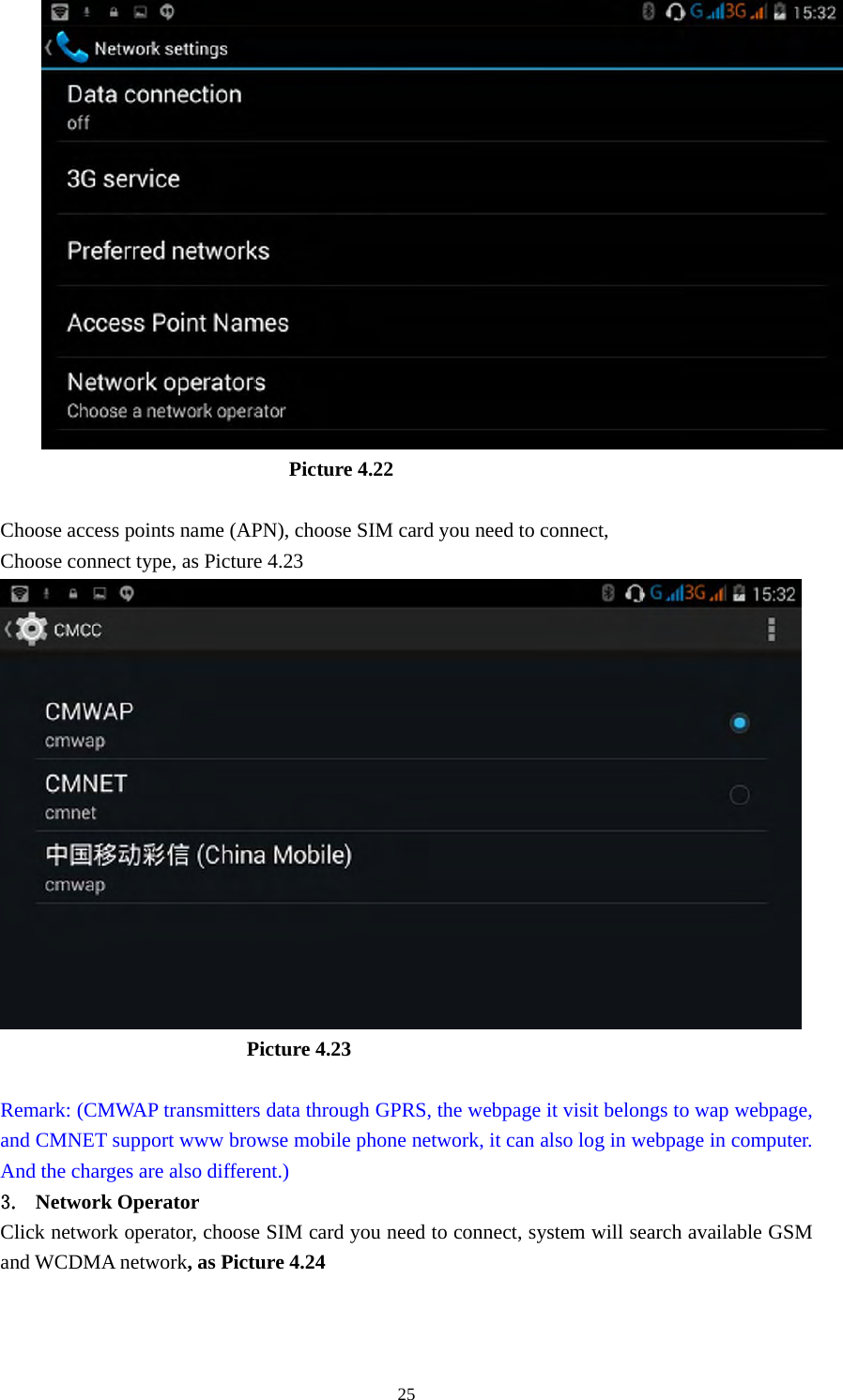 G 3G 15:32

Network settings

Data connection
off

3G service

Preferred networks

Access Point Names

Network operators
Choose a network operator

**Picture 4.22**

Choose access points name (APN), choose SIM card you need to connect,
Choose connect type, as Picture 4.23

G 3G 15:32

CMCC

CMWAP
cmwap

CMNET
cmnet

中国移动彩信 (China Mobile)
cmwap

**Picture 4.23**

Remark: (CMWAP transmitters data through GPRS, the webpage it visit belongs to wap webpage, and CMNET support www browse mobile phone network, it can also log in webpage in computer. And the charges are also different.)

3. **Network Operator**

Click network operator, choose SIM card you need to connect, system will search available GSM and WCDMA network**, as Picture 4.24**

25